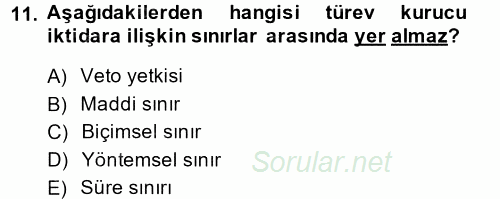 11. Aşağıdakilerden hangisi türev kurucu iktidara ilişkin sınırlar arasında yer almaz?

A) Veto yetkisi
B) Maddi sınır
C) Biçimsel sınır
D) Yöntemsel sınır
E) Süre sınırı

Sorular.net